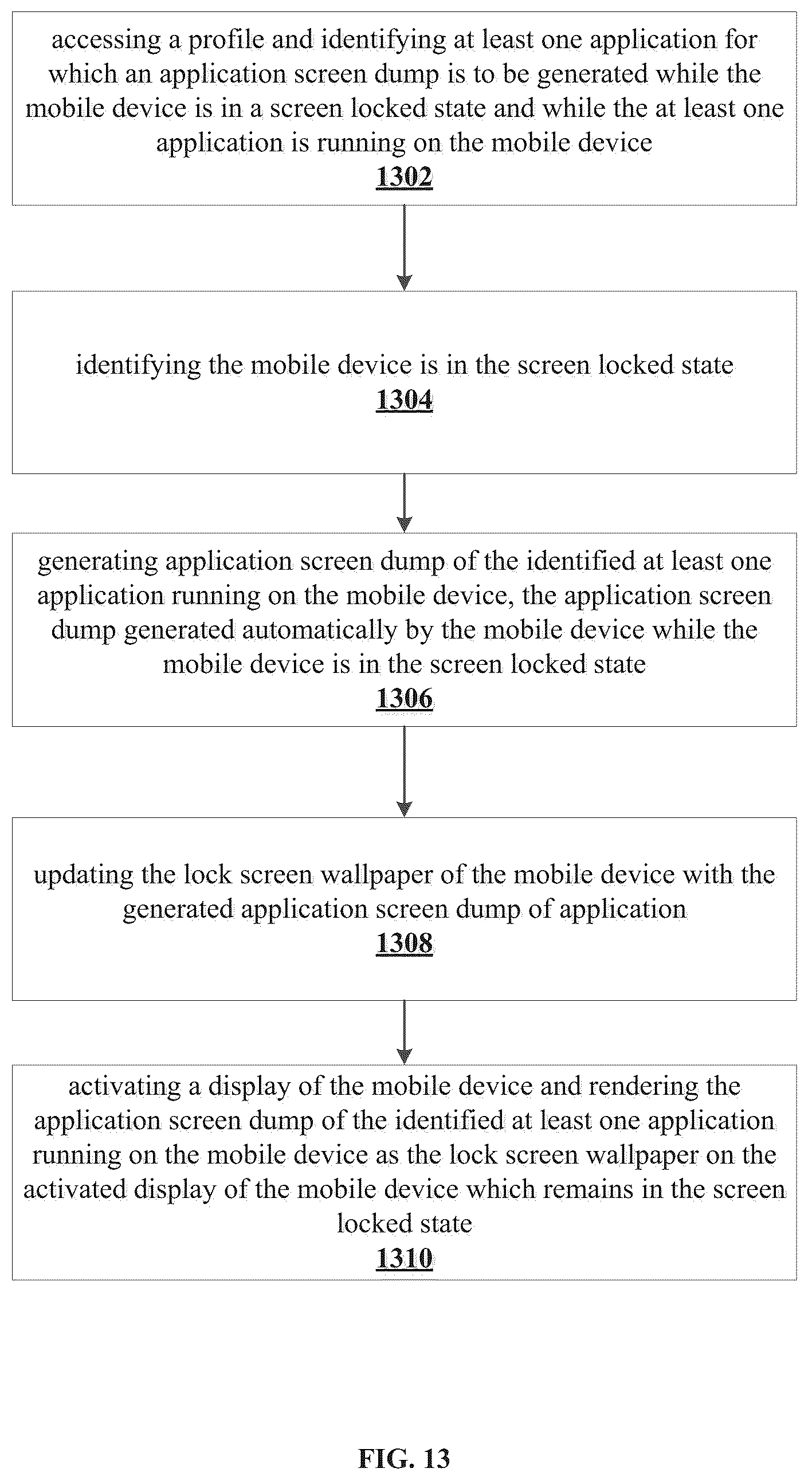 accessing a profile and identifying at least one application for which an application screen dump is to be generated while the mobile device is in a screen locked state and while the at least one application is running on the mobile device
1302

identifying the mobile device is in the screen locked state
1304

generating application screen dump of the identified at least one application running on the mobile device, the application screen dump generated automatically by the mobile device while the mobile device is in the screen locked state
1306

updating the lock screen wallpaper of the mobile device with the generated application screen dump of application
1308

activating a display of the mobile device and rendering the application screen dump of the identified at least one application running on the mobile device as the lock screen wallpaper on the activated display of the mobile device which remains in the screen locked state
1310

FIG. 13